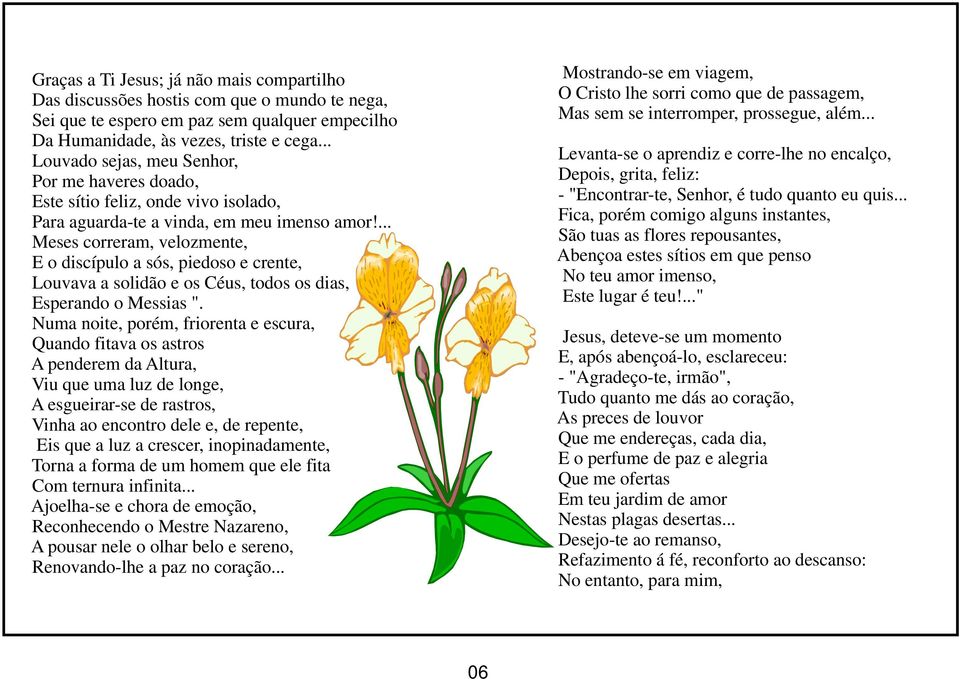 Graças a Ti Jesus; já não mais compartilho
Das discussões hostis com que o mundo te nega,
Sei que te espero em paz sem qualquer empecilho
Da Humanidade, às vezes, triste e cega...
Louvado sejas, meu Senhor,
Por me haveres doado,
Este sítio feliz, onde vivo isolado,
Para aguarda-te a vinda, em meu imenso amor!...
Meses correram, velozmente,
E o discípulo a sós, piedoso e crente,
Louvava a solidão e os Céus, todos os dias,
Esperando o Messias ".
Numa noite, porém, friorenta e escura,
Quando fitava os astros
A penderem da Altura,
Viu que uma luz de longe,
A esgueirar-se de rastros,
Vinha ao encontro dele e, de repente,
Eis que a luz a crescer, inopinadamente,
Torna a forma de um homem que ele fita
Com ternura infinita...
Ajoelha-se e chora de emoção,
Reconhecendo o Mestre Nazareno,
A pousar nele o olhar belo e sereno,
Renovando-lhe a paz no coração...

Mostrando-se em viagem,
O Cristo lhe sorri como que de passagem,
Mas sem se interromper, prossegue, além...

Levanta-se o aprendiz e corre-lhe no encalço,
Depois, grita, feliz:
- "Encontrar-te, Senhor, é tudo quanto eu quis...
Fica, porém comigo alguns instantes,
São tuas as flores repousantes,
Abençoa estes sítios em que penso
No teu amor imenso,
Este lugar é teu!..."

Jesus, deteve-se um momento
E, após abençoá-lo, esclareceu:
- "Agradeço-te, irmão",
Tudo quanto me dás ao coração,
As preces de louvor
Que me endereças, cada dia,
E o perfume de paz e alegria
Que me ofertas
Em teu jardim de amor
Nestas plagas desertas...
Desejo-te ao remanso,
Refazimento á fé, reconforto ao descanso:
No entanto, para mim,

06